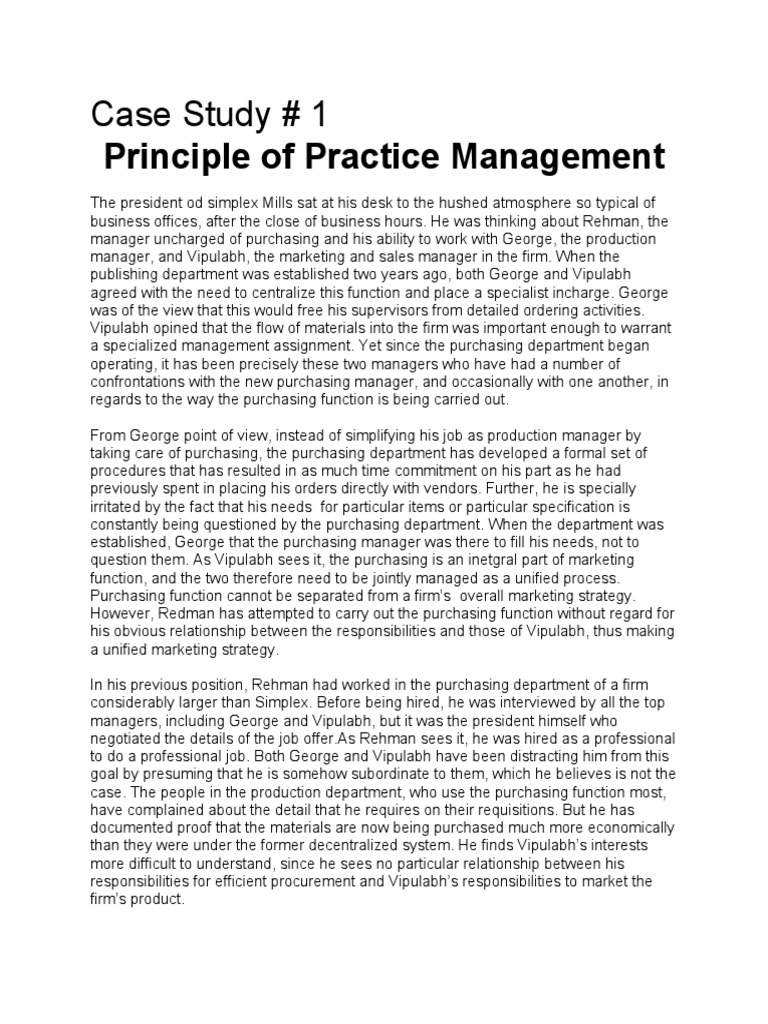 Case Study # 1
Principle of Practice Management

The president od simplex Mills sat at his desk to the hushed atmosphere so typical of business offices, after the close of business hours. He was thinking about Rehman, the manager uncharged of purchasing and his ability to work with George, the production manager, and Vipulabh, the marketing and sales manager in the firm. When the publishing department was established two years ago, both George and Vipulabh agreed with the need to centralize this function and place a specialist incharge. George was of the view that this would free his supervisors from detailed ordering activities. Vipulabh opined that the flow of materials into the firm was important enough to warrant a specialized management assignment. Yet since the purchasing department began operating, it has been precisely these two managers who have had a number of confrontations with the new purchasing manager, and occasionally with one another, in regards to the way the purchasing function is being carried out.

From George point of view, instead of simplifying his job as production manager by taking care of purchasing, the purchasing department has developed a formal set of procedures that has resulted in as much time commitment on his part as he had previously spent in placing his orders directly with vendors. Further, he is specially irritated by the fact that his needs for particular items or particular specification is constantly being questioned by the purchasing department. When the department was established, George that the purchasing manager was there to fill his needs, not to question them. As Vipulabh sees it, the purchasing is an inetgral part of marketing function, and the two therefore need to be jointly managed as a unified process. Purchasing function cannot be separated from a firm's overall marketing strategy. However, Redman has attempted to carry out the purchasing function without regard for his obvious relationship between the responsibilities and those of Vipulabh, thus making a unified marketing strategy.

In his previous position, Rehman had worked in the purchasing department of a firm considerably larger than Simplex. Before being hired, he was interviewed by all the top managers, including George and Vipulabh, but it was the president himself who negotiated the details of the job offer.As Rehman sees it, he was hired as a professional to do a professional job. Both George and Vipulabh have been distracting him from this goal by presuming that he is somehow subordinate to them, which he believes is not the case. The people in the production department, who use the purchasing function most, have complained about the detail that he requires on their requisitions. But he has documented proof that the materials are now being purchased much more economically than they were under the former decentralized system. He finds Vipulabh's interests more difficult to understand, since he sees no particular relationship between his responsibilities for efficient procurement and Vipulabh's responsibilities to market the firm's product.